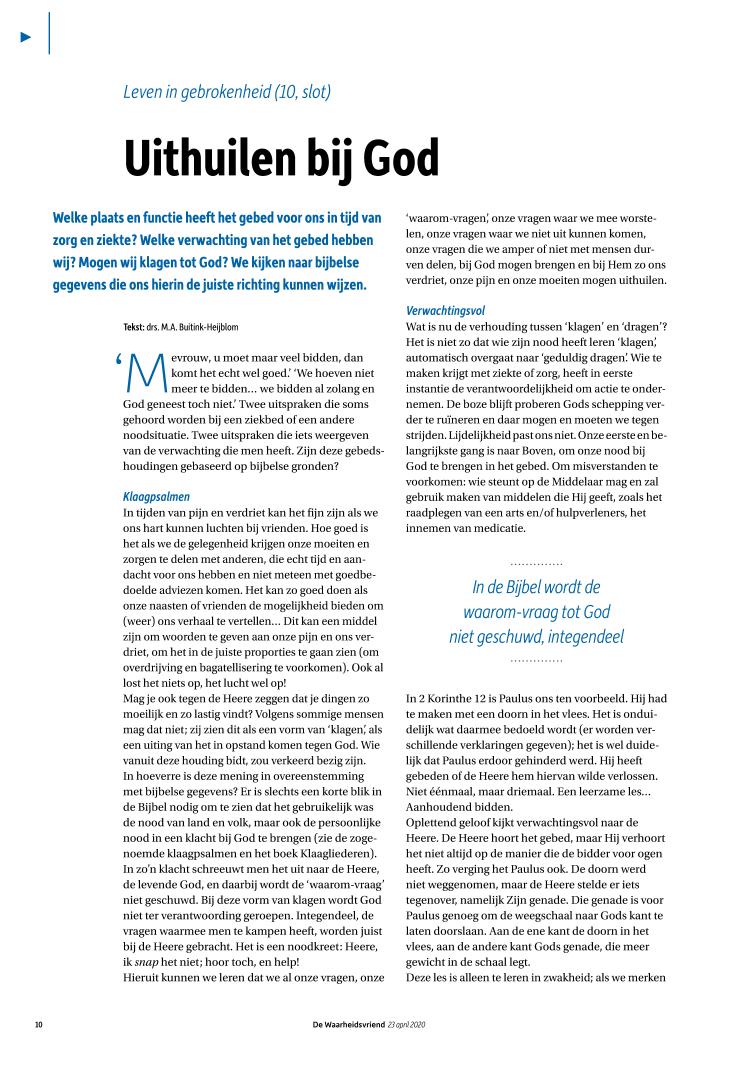 Leven in gebrokenheid (10, slot)

Uithuilen bij God

Welke plaats en functie heeft het gebed voor ons in tijd van zorg en ziekte? Welke verwachting van het gebed hebben wij? Mogen wij klagen tot God? We kijken naar bijbelse gegevens die ons hierin de juiste richting kunnen wijzen.

Tekst: drs. M.A. Buitink-Heijblom

'Mevrouw, u moet maar veel bidden, dan komt het echt wel goed.' 'We hoeven niet meer te bidden… we bidden al zolang en God geneest toch niet.' Twee uitspraken die soms gehoord worden bij een ziekbed of een andere noodsituatie. Twee uitspraken die iets weergeven van de verwachting die men heeft. Zijn deze gebedshoudingen gebaseerd op bijbelse gronden?

Klaagpsalmen
In tijden van pijn en verdriet kan het fijn zijn als we ons hart kunnen luchten bij vrienden. Hoe goed is het als we de gelegenheid krijgen onze moeiten en zorgen te delen met anderen, die echt tijd en aandacht voor ons hebben en niet meteen met goedbedoelde adviezen komen. Het kan zo goed doen als onze naasten of vrienden de mogelijkheid bieden om (weer) ons verhaal te vertellen… Dit kan een middel zijn om woorden te geven aan onze pijn en ons verdriet, om het in de juiste proporties te gaan zien (om overdrijving en bagatellisering te voorkomen). Ook al lost het niets op, het lucht wel op!
Mag je ook tegen de Heere zeggen dat je dingen zo moeilijk en zo lastig vindt? Volgens sommige mensen mag dat niet; zij zien dit als een vorm van 'klagen', als een uiting van het in opstand komen tegen God. Wie vanuit deze houding bidt, zou verkeerd bezig zijn.
In hoeverre is deze mening in overeenstemming met bijbelse gegevens? Er is slechts een korte blik in de Bijbel nodig om te zien dat het gebruikelijk was de nood van land en volk, maar ook de persoonlijke nood in een klacht bij God te brengen (zie de zogenoemde klaagpsalmen en het boek Klaagliederen).
In zo'n klacht schreeuwt men het uit naar de Heere, de levende God, en daarbij wordt de 'waarom-vraag' niet geschuwd. Bij deze vorm van klagen wordt God niet ter verantwoording geroepen. Integendeel, de vragen waarmee men te kampen heeft, worden juist bij de Heere gebracht. Het is een noodkreet: Heere, ik snap het niet; hoor toch, en help!
Hieruit kunnen we leren dat we al onze vragen, onze 'waarom-vragen', onze vragen waar we mee worstelen, onze vragen waar we niet uit kunnen komen, onze vragen die we amper of niet met mensen durven delen, bij God mogen brengen en bij Hem zo ons verdriet, onze pijn en onze moeiten mogen uithuilen.

Verwachtingsvol
Wat is nu de verhouding tussen 'klagen' en 'dragen'? Het is niet zo dat wie zijn nood heeft leren 'klagen', automatisch overgaat naar 'geduldig dragen'. Wie te maken krijgt met ziekte of zorg, heeft in eerste instantie de verantwoordelijkheid om actie te ondernemen. De boze blijft proberen Gods schepping verder te ruïneren en daar mogen en moeten we tegen strijden. Lijdelijkheid past ons niet. Onze eerste en belangrijkste gang is naar Boven, om onze nood bij God te brengen in het gebed. Om misverstanden te voorkomen: wie steunt op de Middelaar mag en zal gebruik maken van middelen die Hij geeft, zoals het raadplegen van een arts en/of hulpverleners, het innemen van medicatie.

In de Bijbel wordt de waarom-vraag tot God niet geschuwd, integendeel

In 2 Korinthe 12 is Paulus ons ten voorbeeld. Hij had te maken met een doorn in het vlees. Het is onduidelijk wat daarmee bedoeld wordt (er worden verschillende verklaringen gegeven); het is wel duidelijk dat Paulus erdoor gehinderd werd. Hij heeft gebeden of de Heere hem hiervan wilde verlossen. Niet éénmaal, maar driemaal. Een leerzame les… Aanhoudend bidden.
Oplettend geloof kijkt verwachtingsvol naar de Heere. De Heere hoort het gebed, maar Hij verhoort het niet altijd op de manier die de bidder voor ogen heeft. Zo verging het Paulus ook. De doorn werd niet weggenomen, maar de Heere stelde er iets tegenover, namelijk Zijn genade. Die genade is voor Paulus genoeg om de weegschaal naar Gods kant te laten doorslaan. Aan de ene kant de doorn in het vlees, aan de andere kant Gods genade, die meer gewicht in de schaal legt.
Deze les is alleen te leren in zwakheid; als we merken

10 De Waarheidsvriend 23 april 2020